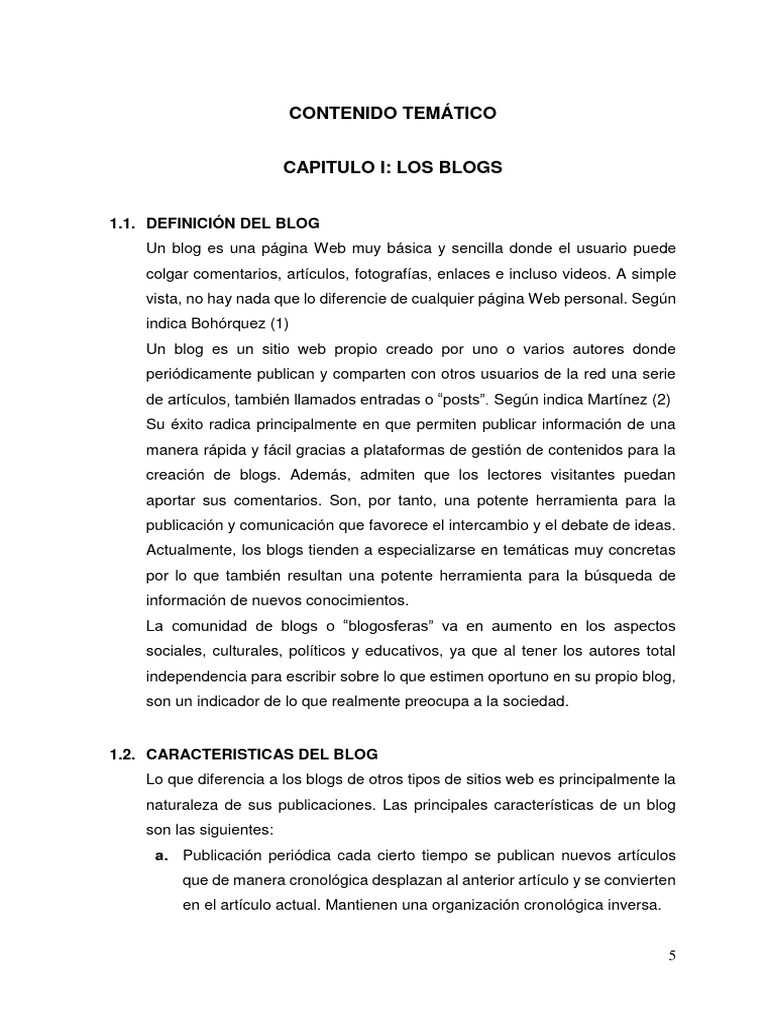 CONTENIDO TEMÁTICO

CAPITULO I: LOS BLOGS

1.1. DEFINICIÓN DEL BLOG
Un blog es una página Web muy básica y sencilla donde el usuario puede colgar comentarios, artículos, fotografías, enlaces e incluso videos. A simple vista, no hay nada que lo diferencie de cualquier página Web personal. Según indica Bohórquez (1)
Un blog es un sitio web propio creado por uno o varios autores donde periódicamente publican y comparten con otros usuarios de la red una serie de artículos, también llamados entradas o “posts”. Según indica Martínez (2)
Su éxito radica principalmente en que permiten publicar información de una manera rápida y fácil gracias a plataformas de gestión de contenidos para la creación de blogs. Además, admiten que los lectores visitantes puedan aportar sus comentarios. Son, por tanto, una potente herramienta para la publicación y comunicación que favorece el intercambio y el debate de ideas.
Actualmente, los blogs tienden a especializarse en temáticas muy concretas por lo que también resultan una potente herramienta para la búsqueda de información de nuevos conocimientos.
La comunidad de blogs o “blogosferas” va en aumento en los aspectos sociales, culturales, políticos y educativos, ya que al tener los autores total independencia para escribir sobre lo que estimen oportuno en su propio blog, son un indicador de lo que realmente preocupa a la sociedad.

1.2. CARACTERISTICAS DEL BLOG
Lo que diferencia a los blogs de otros tipos de sitios web es principalmente la naturaleza de sus publicaciones. Las principales características de un blog son las siguientes:
a. Publicación periódica cada cierto tiempo se publican nuevos artículos que de manera cronológica desplazan al anterior artículo y se convierten en el artículo actual. Mantienen una organización cronológica inversa.

5